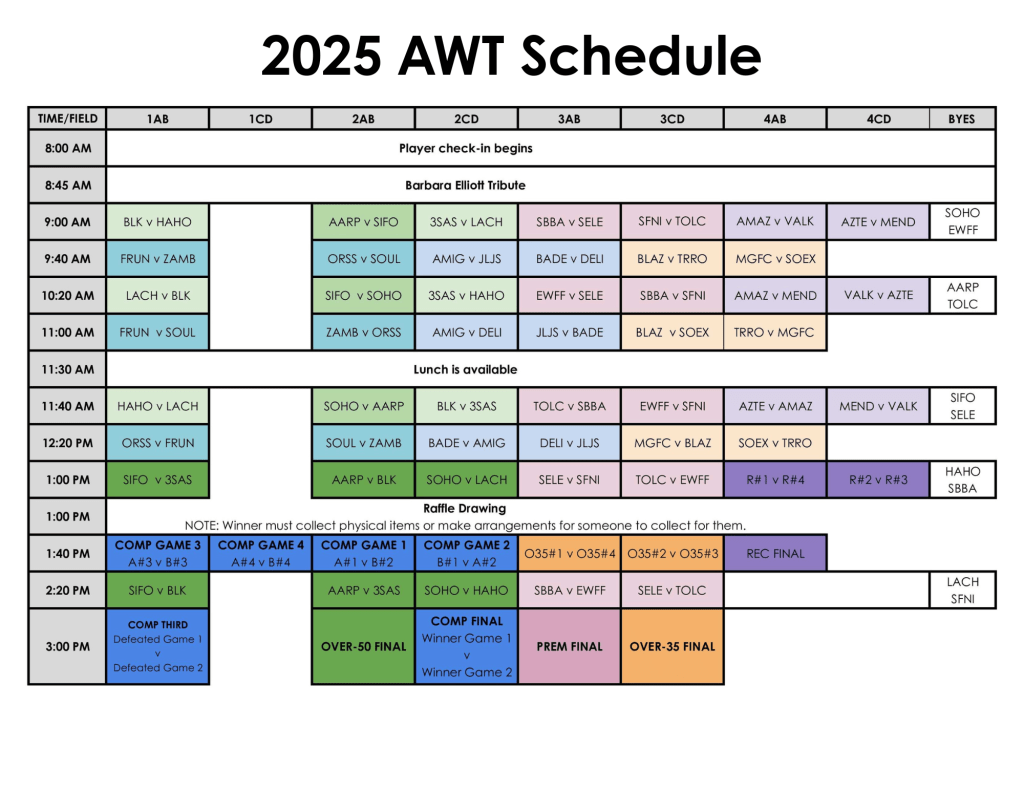 2025 AWT Schedule

| TIME/FIELD | 1AB | 1CD | 2AB | 2CD | 3AB | 3CD | 4AB | 4CD | BYES |
|---|---|---|---|---|---|---|---|---|---|
| 8:00 AM | Player check-in begins | | | | | | | | |
| 8:45 AM | Barbara Elliott Tribute | | | | | | | | |
| 9:00 AM | BLK v HAHO | | AARP v SIFO | 3SAS v LACH | SBBA v SELE | SFNI v TOLC | AMAZ v VALK | AZTE v MEND | SOHO EWFF |
| 9:40 AM | FRUN v ZAMB | | ORSS v SOUL | AMIG v JLJS | BADE v DELI | BLAZ v TRRO | MGFC v SOEX | | |
| 10:20 AM | LACH v BLK | | SIFO v SOHO | 3SAS v HAHO | EWFF v SELE | SBBA v SFNI | AMAZ v MEND | VALK v AZTE | AARP TOLC |
| 11:00 AM | FRUN v SOUL | | ZAMB v ORSS | AMIG v DELI | JLJS v BADE | BLAZ v SOEX | TRRO v MGFC | | |
| 11:30 AM | Lunch is available | | | | | | | | |
| 11:40 AM | HAHO v LACH | | SOHO v AARP | BLK v 3SAS | TOLC v SBBA | EWFF v SFNI | AZTE v AMAZ | MEND v VALK | SIFO SELE |
| 12:20 PM | ORSS v FRUN | | SOUL v ZAMB | BADE v AMIG | DELI v JLJS | MGFC v BLAZ | SOEX v TRRO | | |
| 1:00 PM | SIFO v 3SAS | | AARP v BLK | SOHO v LACH | SELE v SFNI | TOLC v EWFF | R#1 v R#4 | R#2 v R#3 | HAHO SBBA |
| 1:00 PM | Raffle Drawing NOTE: Winner must collect physical items or make arrangements for someone to collect for them. | | | | | | | | |
| 1:40 PM | COMP GAME 3 A#3 v B#3 | COMP GAME 4 A#4 v B#4 | COMP GAME 1 A#1 v B#2 | COMP GAME 2 B#1 v A#2 | O35#1 v O35#4 | O35#2 v O35#3 | REC FINAL | | |
| 2:20 PM | SIFO v BLK | | AARP v 3SAS | SOHO v HAHO | SBBA v EWFF | SELE v TOLC | | | LACH SFNI |
| 3:00 PM | COMP THIRD Defeated Game 1 v Defeated Game 2 | | OVER-50 FINAL | COMP FINAL Winner Game 1 v Winner Game 2 | PREM FINAL | OVER-35 FINAL | | | |